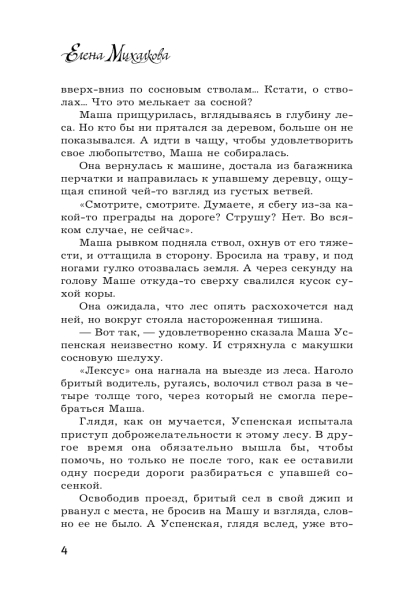 Елена Михалкова

вверх-вниз по сосновым стволам… Кстати, о стволах… Что это мелькает за сосной?

Маша прищурилась, вглядываясь в глубину леса. Но кто бы ни прятался за деревом, больше он не показывался. А идти в чащу, чтобы удовлетворить свое любопытство, Маша не собиралась.

Она вернулась к машине, достала из багажника перчатки и направилась к упавшему деревцу, ощущая спиной чей-то взгляд из густых ветвей.

«Смотрите, смотрите. Думаете, я сбегу из-за какой-то преграды на дороге? Струшу? Нет. Во всяком случае, не сейчас».

Маша рывком подняла ствол, охнув от его тяжести, и оттащила в сторону. Бросила на траву, и под ногами гулко отозвалась земля. А через секунду на голову Маше откуда-то сверху свалился кусок сухой коры.

Она ожидала, что лес опять расхохочется над ней, но вокруг стояла настороженная тишина.

— Вот так, — удовлетворенно сказала Маша Успенская неизвестно кому. И стряхнула с макушки сосновую шелуху.

«Лексус» она нагнала на выезде из леса. Наголо бритый водитель, ругаясь, волочил ствол раза в четыре толще того, через который не смогла перебраться Маша.

Глядя, как он мучается, Успенская испытала приступ доброжелательности к этому лесу. В другое время она обязательно вышла бы, чтобы помочь, но только не после того, как ее оставили одну посреди дороги разбираться с упавшей сосенкой.

Освободив проезд, бритый сел в свой джип и рванул с места, не бросив на Машу и взгляда, словно ее не было. А Успенская, глядя вслед, уже вто-

4